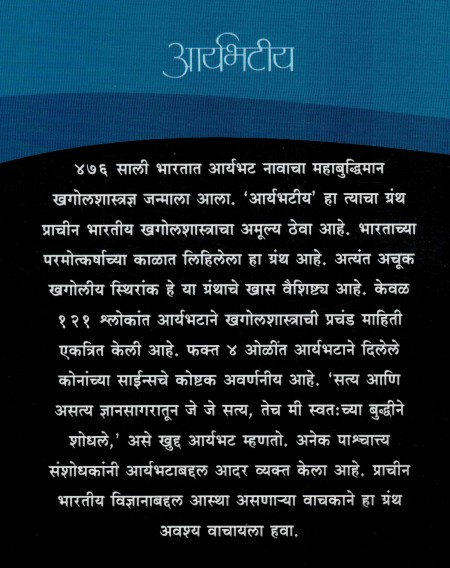 आर्यभटीय

४७६ साली भारतात आर्यभट नावाचा महाबुद्धिमान खगोलशास्त्रज्ञ जन्माला आला. 'आर्यभटीय' हा त्याचा ग्रंथ प्राचीन भारतीय खगोलशास्त्राचा अमूल्य ठेवा आहे. भारताच्या परमोत्कर्षाच्या काळात लिहिलेला हा ग्रंथ आहे. अत्यंत अचूक खगोलीय स्थिरांक हे या ग्रंथाचे खास वैशिष्ट्य आहे. केवळ १२१ श्लोकांत आर्यभटाने खगोलशास्त्राची प्रचंड माहिती एकत्रित केली आहे. फक्त ४ ओळींत आर्यभटाने दिलेले कोनांच्या साईन्सचे कोष्टक अवर्णनीय आहे. 'सत्य आणि असत्य ज्ञानसागरातून जे जे सत्य, तेच मी स्वतःच्या बुद्धीने शोधले,' असे खुद्द आर्यभट म्हणतो. अनेक पाश्चात्त्य संशोधकांनी आर्यभटाबद्दल आदर व्यक्त केला आहे. प्राचीन भारतीय विज्ञानाबद्दल आस्था असणाऱ्या वाचकाने हा ग्रंथ अवश्य वाचायला हवा.